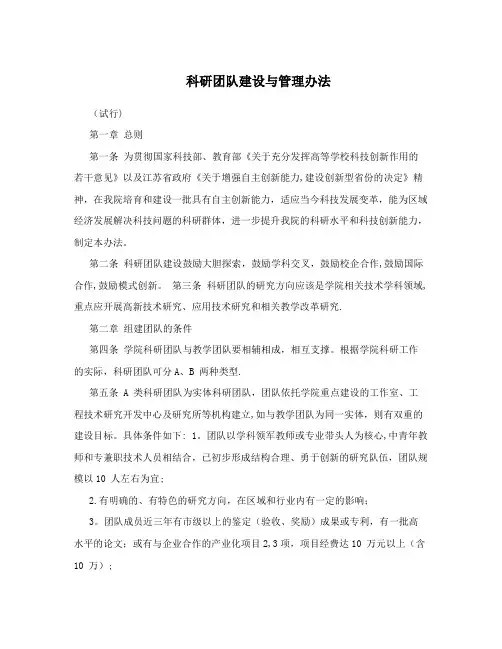 科研团队建设与管理办法

（试行）

第一章 总则

第一条 为贯彻国家科技部、教育部《关于充分发挥高等学校科技创新作用的若干意见》以及江苏省政府《关于增强自主创新能力,建设创新型省份的决定》精神，在我院培育和建设一批具有自主创新能力，适应当今科技发展变革，能为区域经济发展解决科技问题的科研群体，进一步提升我院的科研水平和科技创新能力，制定本办法。

第二条 科研团队建设鼓励大胆探索，鼓励学科交叉，鼓励校企合作,鼓励国际合作,鼓励模式创新。 第三条 科研团队的研究方向应该是学院相关技术学科领域,重点应开展高新技术研究、应用技术研究和相关教学改革研究.

第二章 组建团队的条件

第四条 学院科研团队与教学团队要相辅相成，相互支撑。根据学院科研工作的实际，科研团队可分 A、B 两种类型.

第五条 A 类科研团队为实体科研团队，团队依托学院重点建设的工作室、工程技术研究开发中心及研究所等机构建立,如与教学团队为同一实体，则有双重的建设目标。具体条件如下：1。团队以学科领军教师或专业带头人为核心,中青年教师和专兼职技术人员相结合，已初步形成结构合理、勇于创新的研究队伍，团队规模以 10 人左右为宜；

2.有明确的、有特色的研究方向，在区域和行业内有一定的影响；

3。团队成员近三年有市级以上的鉴定（验收、奖励）成果或专利，有一批高水平的论文；或有与企业合作的产业化项目 2,3 项，项目经费达 10 万元以上（含 10 万）；